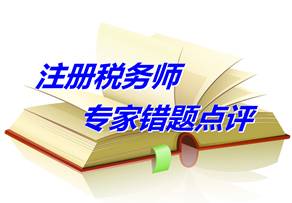 注册税务师
专家错题点评